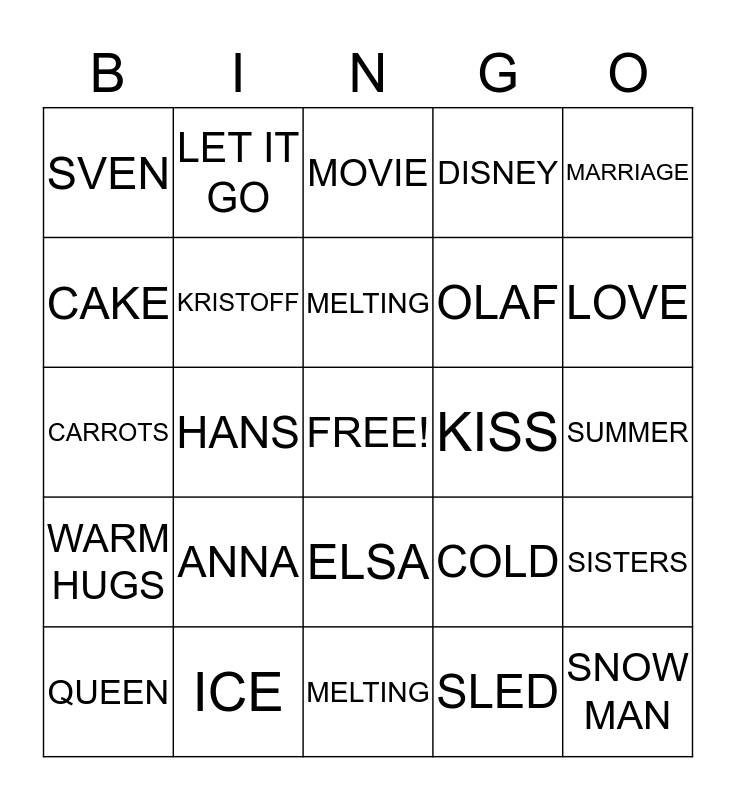 | B | I | N | G | O |
|---|---|---|---|---|
| SVEN | LET IT GO | MOVIE | DISNEY | MARRIAGE |
| CAKE | KRISTOFF | MELTING | OLAF | LOVE |
| CARROTS | HANS | FREE! | KISS | SUMMER |
| WARM HUGS | ANNA | ELSA | COLD | SISTERS |
| QUEEN | ICE | MELTING | SLED | SNOW MAN |